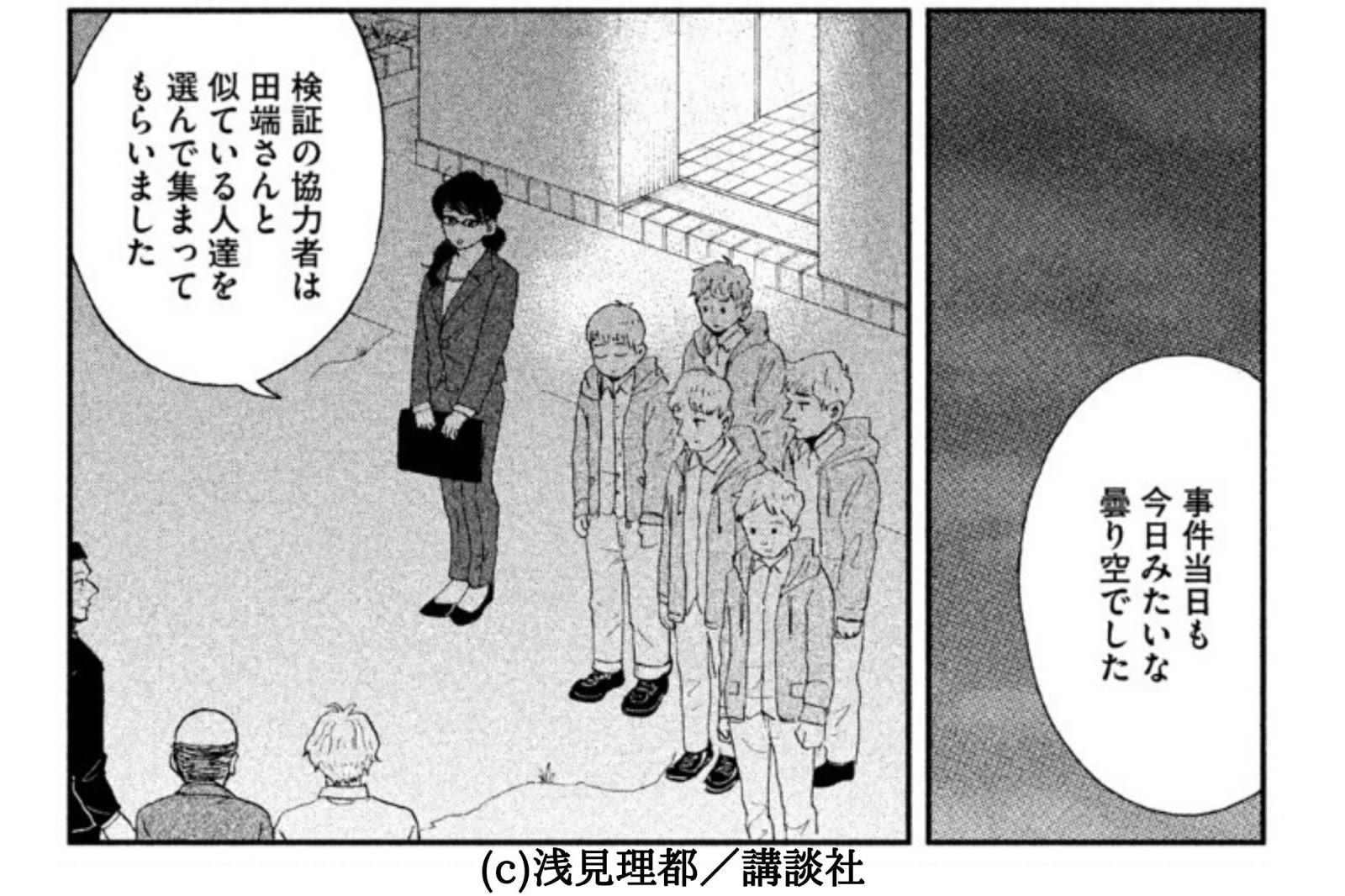 事件当日も今日みたいな曇り空でした

検証の協力者は田端さんと似ている人達を選んで集まってもらいました

(c)浅見理都／講談社